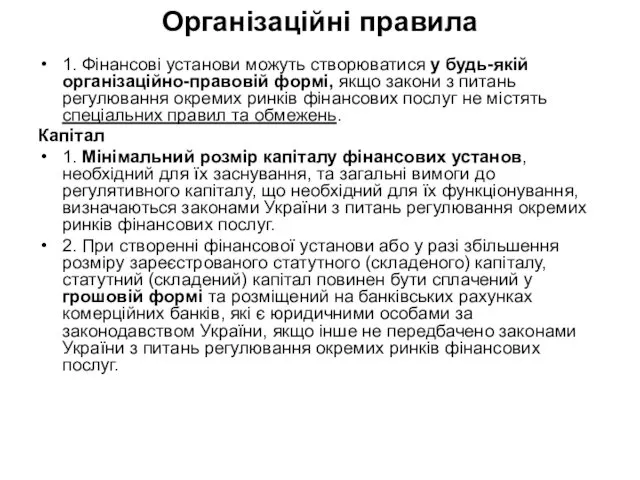 Організаційні правила

• 1. Фінансові установи можуть створюватися у будь-якій організаційно-правовій формі, якщо закони з питань регулювання окремих ринків фінансових послуг не містять спеціальних правил та обмежень.

Капітал

• 1. Мінімальний розмір капіталу фінансових установ, необхідний для їх заснування, та загальні вимоги до регулятивного капіталу, що необхідний для їх функціонування, визначаються законами України з питань регулювання окремих ринків фінансових послуг.

• 2. При створенні фінансової установи або у разі збільшення розміру зареєстрованого статутного (складеного) капіталу, статутний (складений) капітал повинен бути сплачений у грошовій формі та розміщений на банківських рахунках комерційних банків, які є юридичними особами за законодавством України, якщо інше не передбачено законами України з питань регулювання окремих ринків фінансових послуг.